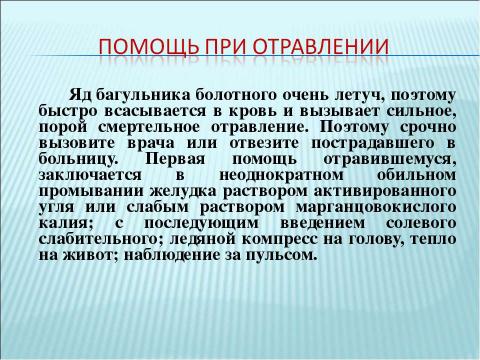 ПОМОЩЬ ПРИ ОТРАВЛЕНИИ

Яд багульника болотного очень летуч, поэтому быстро всасывается в кровь и вызывает сильное, порой смертельное отравление. Поэтому срочно вызовите врача или отвезите пострадавшего в больницу. Первая помощь отравившемуся, заключается в неоднократном обильном промывании желудка раствором активированного угля или слабым раствором марганцовокислого калия; с последующим введением солевого слабительного; ледяной компресс на голову, тепло на живот; наблюдение за пульсом.